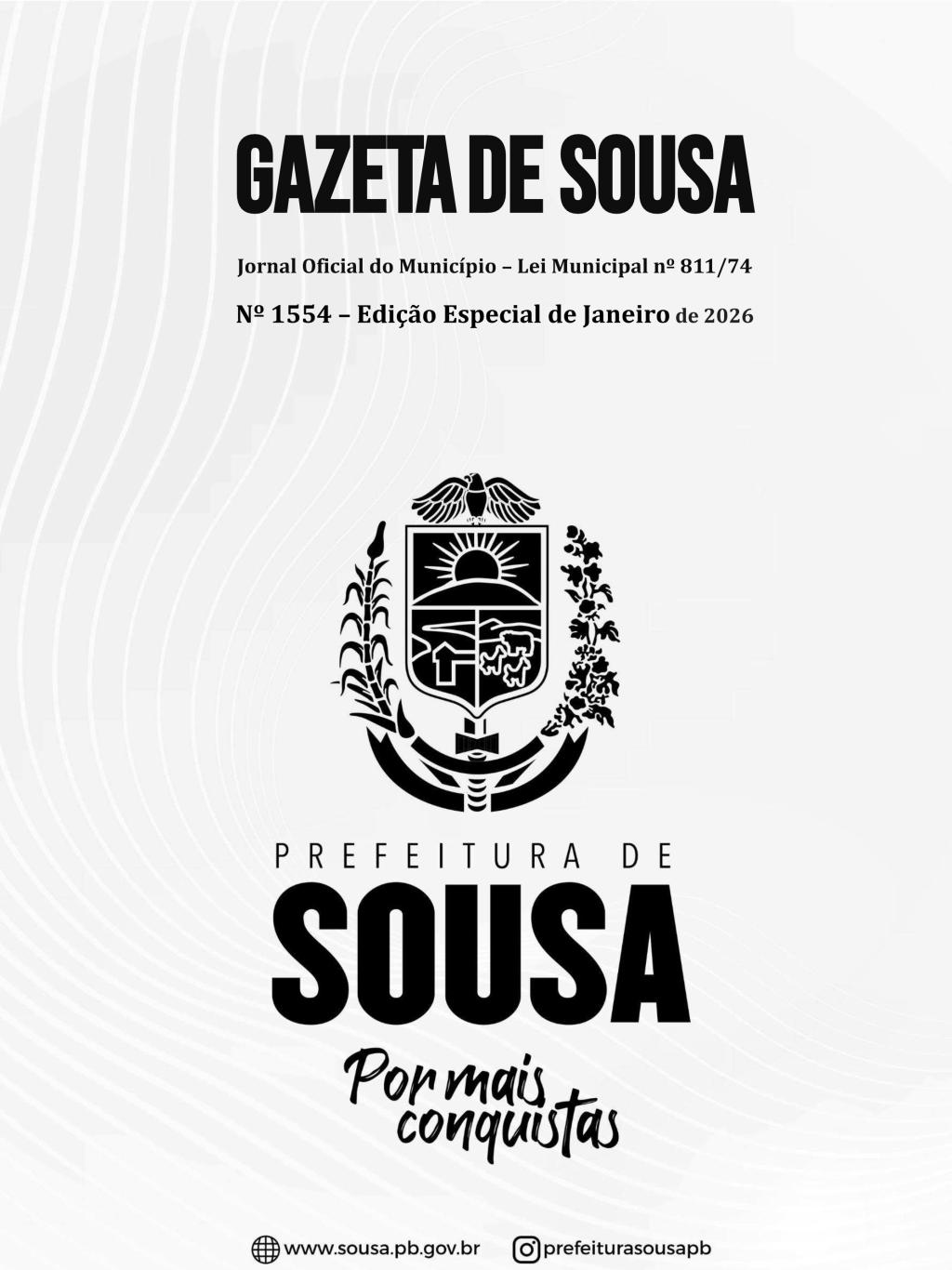 GAZETA DE SOUSA

Jornal Oficial do Município – Lei Municipal nº 811/74

Nº 1554 – Edição Especial de Janeiro de 2026

PREFEITURA DE

SOUSA

Por mais conquistas

www.sousa.pb.gov.br prefeiturasousapb